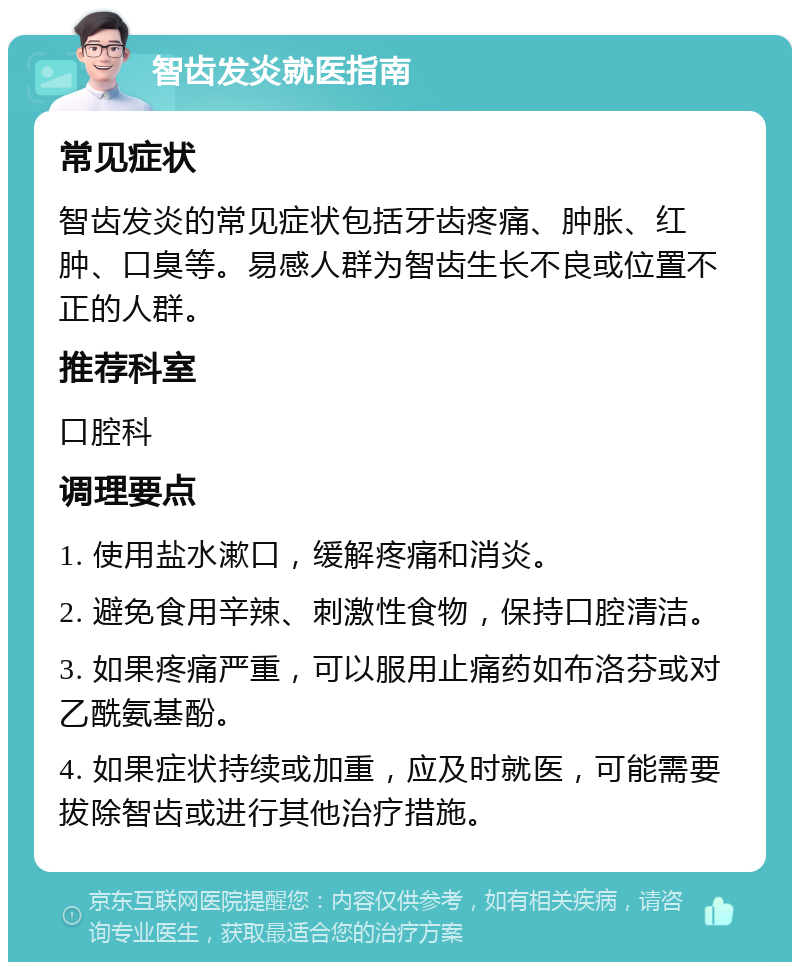 智齿发炎就医指南

常见症状

智齿发炎的常见症状包括牙齿疼痛、肿胀、红肿、口臭等。易感人群为智齿生长不良或位置不正的人群。

推荐科室

口腔科

调理要点

1. 使用盐水漱口，缓解疼痛和消炎。

2. 避免食用辛辣、刺激性食物，保持口腔清洁。

3. 如果疼痛严重，可以服用止痛药如布洛芬或对乙酰氨基酚。

4. 如果症状持续或加重，应及时就医，可能需要拔除智齿或进行其他治疗措施。

京东互联网医院提醒您：内容仅供参考，如有相关疾病，请咨询专业医生，获取最适合您的治疗方案